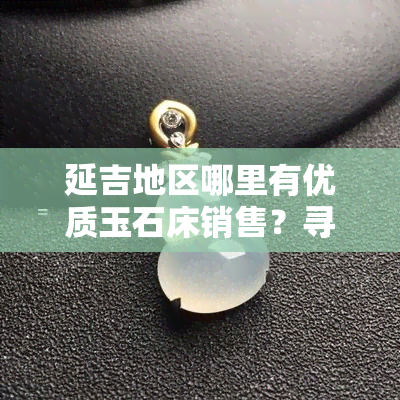 延吉地区哪里有优质玉石床销售？寻